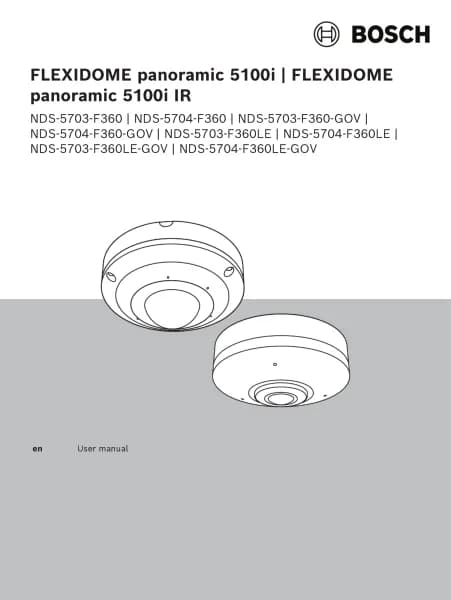 BOSCH

FLEXIDOME panoramic 5100i | FLEXIDOME panoramic 5100i IR

NDS-5703-F360 | NDS-5704-F360 | NDS-5703-F360-GOV | NDS-5704-F360-GOV | NDS-5703-F360LE | NDS-5704-F360LE | NDS-5703-F360LE-GOV | NDS-5704-F360LE-GOV

en User manual